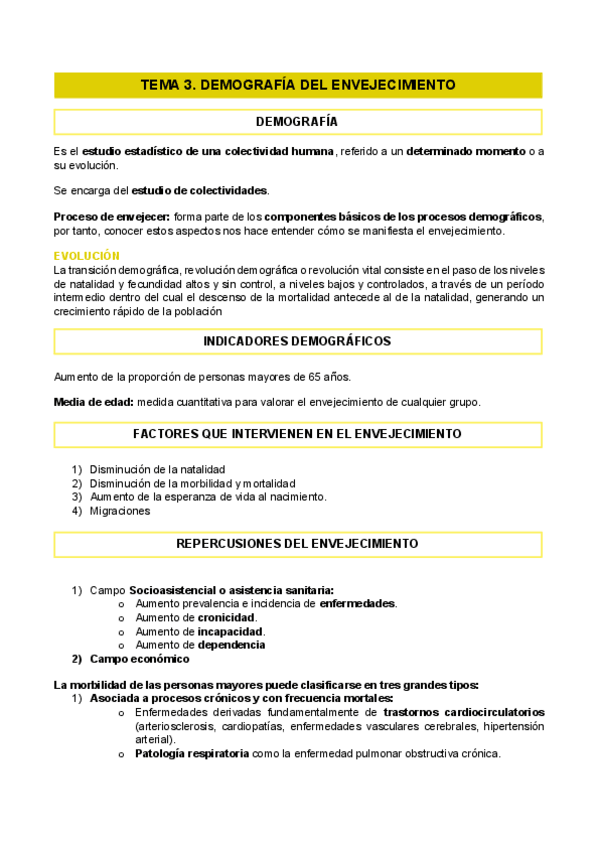 TEMA 3. DEMOGRAFÍA DEL ENVEJECIMIENTO

DEMOGRAFÍA

Es el estudio estadístico de una colectividad humana, referido a un determinado momento o a su evolución.

Se encarga del estudio de colectividades.

Proceso de envejecer: forma parte de los componentes básicos de los procesos demográficos, por tanto, conocer estos aspectos nos hace entender cómo se manifiesta el envejecimiento.

EVOLUCIÓN
La transición demográfica, revolución demográfica o revolución vital consiste en el paso de los niveles de natalidad y fecundidad altos y sin control, a niveles bajos y controlados, a través de un período intermedio dentro del cual el descenso de la mortalidad antecede al de la natalidad, generando un crecimiento rápido de la población

INDICADORES DEMOGRÁFICOS

Aumento de la proporción de personas mayores de 65 años.

Media de edad: medida cuantitativa para valorar el envejecimiento de cualquier grupo.

FACTORES QUE INTERVIENEN EN EL ENVEJECIMIENTO

1) Disminución de la natalidad
2) Disminución de la morbilidad y mortalidad
3) Aumento de la esperanza de vida al nacimiento.
4) Migraciones

REPERCUSIONES DEL ENVEJECIMIENTO

1) Campo Socioasistencial o asistencia sanitaria:
o Aumento prevalencia e incidencia de enfermedades.
o Aumento de cronicidad.
o Aumento de incapacidad.
o Aumento de dependencia
2) Campo económico

La morbilidad de las personas mayores puede clasificarse en tres grandes tipos:
1) Asociada a procesos crónicos y con frecuencia mortales:
o Enfermedades derivadas fundamentalmente de trastornos cardiocirculatorios (arteriosclerosis, cardiopatías, enfermedades vasculares cerebrales, hipertensión arterial).
o Patología respiratoria como la enfermedad pulmonar obstructiva crónica.